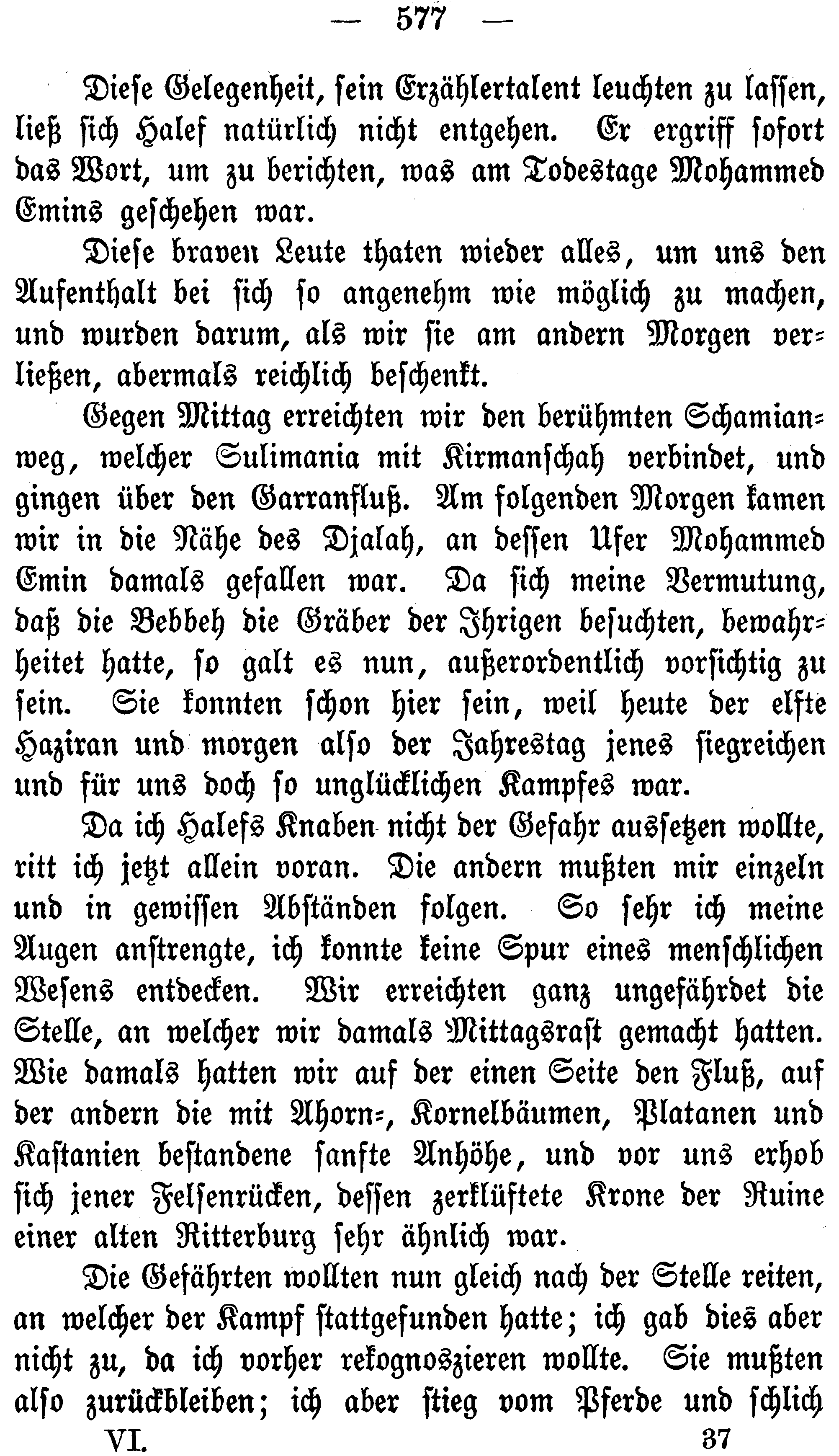 — 577 —

Diese Gelegenheit, sein Erzählertalent leuchten zu lassen, ließ sich Halef natürlich nicht entgehen. Er ergriff sofort das Wort, um zu berichten, was am Todestage Mohammed Emins geschehen war.

Diese braven Leute thaten wieder alles, um uns den Aufenthalt bei sich so angenehm wie möglich zu machen, und wurden darum, als wir sie am andern Morgen verließen, abermals reichlich beschenkt.

Gegen Mittag erreichten wir den berühmten Schamianweg, welcher Sulimania mit Kirmanschah verbindet, und gingen über den Garranfluß. Am folgenden Morgen kamen wir in die Nähe des Djalah, an dessen Ufer Mohammed Emin damals gefallen war. Da sich meine Vermutung, daß die Bebbeh die Gräber der Ihrigen besuchten, bewahrheitet hatte, so galt es nun, außerordentlich vorsichtig zu sein. Sie konnten schon hier sein, weil heute der elfte Haziran und morgen also der Jahrestag jenes siegreichen und für uns doch so unglücklichen Kampfes war.

Da ich Halefs Knaben nicht der Gefahr aussetzen wollte, ritt ich jetzt allein voran. Die andern mußten mir einzeln und in gewissen Abständen folgen. So sehr ich meine Augen anstrengte, ich konnte keine Spur eines menschlichen Wesens entdecken. Wir erreichten ganz ungefährdet die Stelle, an welcher wir damals Mittagsrast gemacht hatten. Wie damals hatten wir auf der einen Seite den Fluß, auf der andern die mit Ahorn-, Kornelbäumen, Platanen und Kastanien bestandene sanfte Anhöhe, und vor uns erhob sich jener Felsenrücken, dessen zerklüftete Krone der Ruine einer alten Ritterburg sehr ähnlich war.

Die Gefährten wollten nun gleich nach der Stelle reiten, an welcher der Kampf stattgefunden hatte; ich gab dies aber nicht zu, da ich vorher rekognoszieren wollte. Sie mußten also zurückbleiben; ich aber stieg vom Pferde und schlich

VI. 37